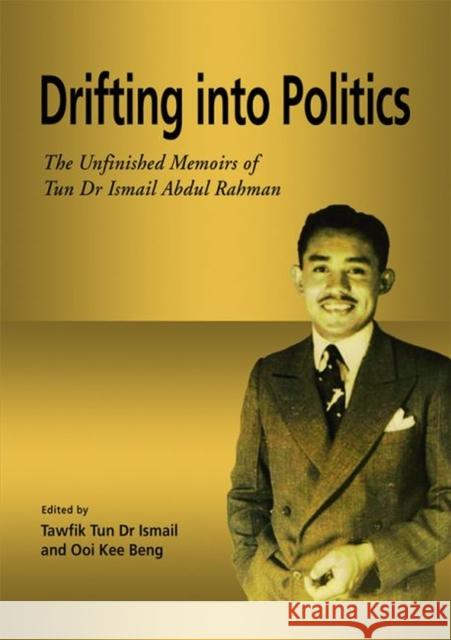 Drifting into Politics

The Unfinished Memoirs of Tun Dr Ismail Abdul Rahman

Edited by
Tawfik Tun Dr Ismail
and Ooi Kee Beng